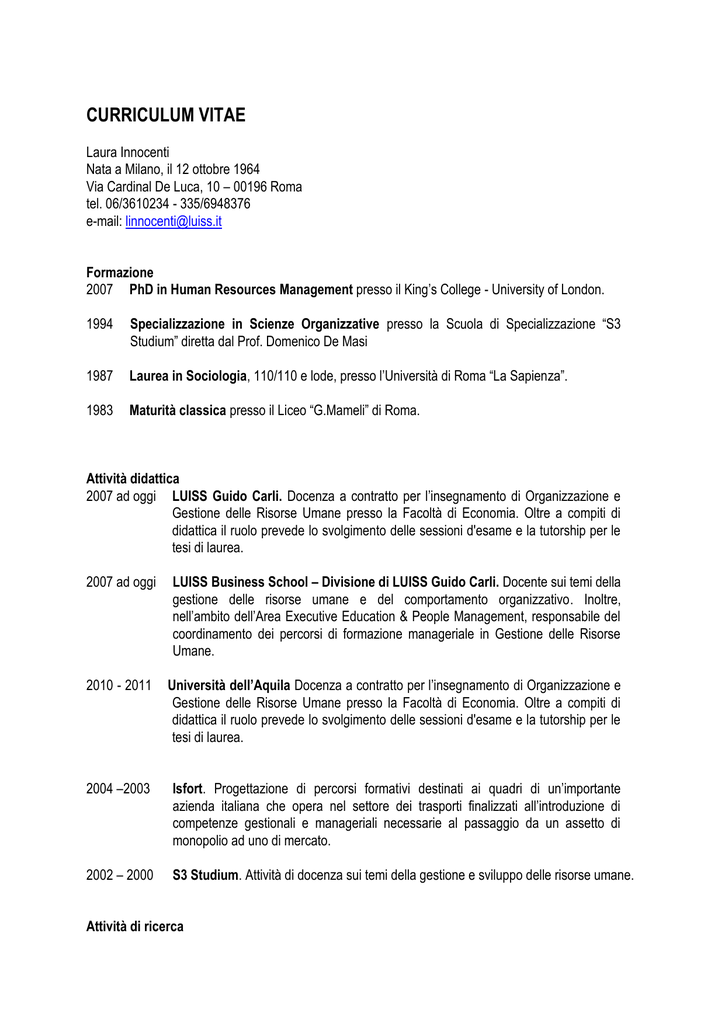 CURRICULUM VITAE

Laura Innocenti
Nata a Milano, il 12 ottobre 1964
Via Cardinal De Luca, 10 – 00196 Roma
tel. 06/3610234 - 335/6948376
e-mail: linnocenti@luiss.it

Formazione
2007 PhD in Human Resources Management presso il King's College - University of London.

1994 Specializzazione in Scienze Organizzative presso la Scuola di Specializzazione "S3 Studium" diretta dal Prof. Domenico De Masi

1987 Laurea in Sociologia, 110/110 e lode, presso l'Università di Roma "La Sapienza".

1983 Maturità classica presso il Liceo "G.Mameli" di Roma.

Attività didattica
2007 ad oggi LUISS Guido Carli. Docenza a contratto per l'insegnamento di Organizzazione e Gestione delle Risorse Umane presso la Facoltà di Economia. Oltre a compiti di didattica il ruolo prevede lo svolgimento delle sessioni d'esame e la tutorship per le tesi di laurea.

2007 ad oggi LUISS Business School – Divisione di LUISS Guido Carli. Docente sui temi della gestione delle risorse umane e del comportamento organizzativo. Inoltre, nell'ambito dell'Area Executive Education & People Management, responsabile del coordinamento dei percorsi di formazione manageriale in Gestione delle Risorse Umane.

2010 - 2011 Università dell'Aquila Docenza a contratto per l'insegnamento di Organizzazione e Gestione delle Risorse Umane presso la Facoltà di Economia. Oltre a compiti di didattica il ruolo prevede lo svolgimento delle sessioni d'esame e la tutorship per le tesi di laurea.

2004 –2003 Isfort. Progettazione di percorsi formativi destinati ai quadri di un'importante azienda italiana che opera nel settore dei trasporti finalizzati all'introduzione di competenze gestionali e manageriali necessarie al passaggio da un assetto di monopolio ad uno di mercato.

2002 – 2000 S3 Studium. Attività di docenza sui temi della gestione e sviluppo delle risorse umane.

Attività di ricerca